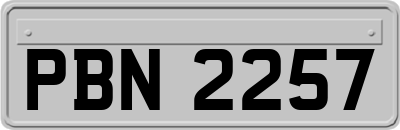 PBN 2257